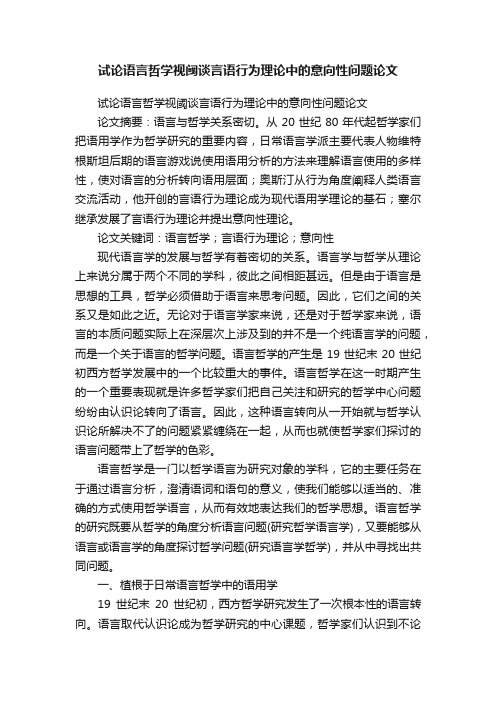 试论语言哲学视阈谈言语行为理论中的意向性问题论文

试论语言哲学视阈谈言语行为理论中的意向性问题论文

论文摘要：语言与哲学关系密切。从 20 世纪 80 年代起哲学家们把语用学作为哲学研究的重要内容，日常语言学派主要代表人物维特根斯坦后期的语言游戏说使用语用分析的方法来理解语言使用的多样性，使对语言的分析转向语用层面；奥斯汀从行为角度阐释人类语言交流活动，他开创的言语行为理论成为现代语用学理论的基石；塞尔继承发展了言语行为理论并提出意向性理论。

论文关键词：语言哲学；言语行为理论；意向性

现代语言学的发展与哲学有着密切的关系。语言学与哲学从理论上来说分属于两个不同的学科，彼此之间相距甚远。但是由于语言是思想的工具，哲学必须借助于语言来思考问题。因此，它们之间的关系又是如此之近。无论对于语言学家来说，还是对于哲学家来说，语言的本质问题实际上在深层次上涉及到的并不是一个纯语言学的问题，而是一个关于语言的哲学问题。语言哲学的产生是 19 世纪末 20 世纪初西方哲学发展中的一个比较重大的事件。语言哲学在这一时期产生的一个重要表现就是许多哲学家们把自己关注和研究的哲学中心问题纷纷由认识论转向了语言。因此，这种语言转向从一开始就与哲学认识论所解决不了的问题紧紧缠绕在一起，从而也就使哲学家们探讨的语言问题带上了哲学的色彩。

语言哲学是一门以哲学语言为研究对象的学科，它的主要任务在于通过语言分析，澄清语词和语句的意义，使我们能够以适当的、准确的方式使用哲学语言，从而有效地表达我们的哲学思想。语言哲学的研究既要从哲学的角度分析语言问题(研究哲学语言学)，又要能够从语言或语言学的角度探讨哲学问题(研究语言学哲学)，并从中寻找出共同问题。

一、植根于日常语言哲学中的语用学

19 世纪末 20 世纪初，西方哲学研究发生了一次根本性的语言转向。语言取代认识论成为哲学研究的中心课题，哲学家们认识到不论